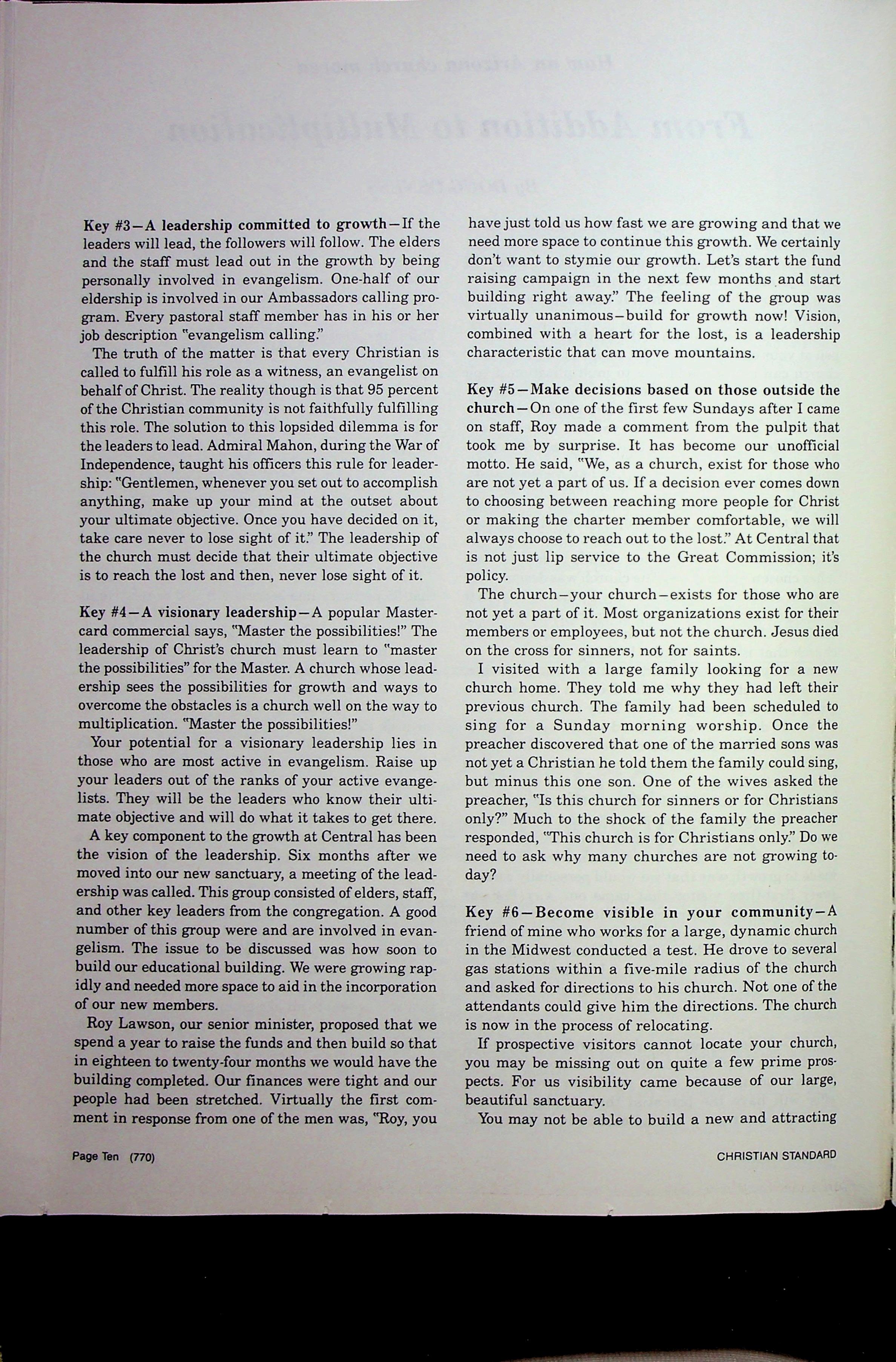 Key #3—A leadership committed to growth—If the leaders will lead, the followers will follow. The elders and the staff must lead out in the growth by being personally involved in evangelism. One-half of our eldership is involved in our Ambassadors calling program. Every pastoral staff member has in his or her job description "evangelism calling."

The truth of the matter is that every Christian is called to fulfill his role as a witness, an evangelist on behalf of Christ. The reality though is that 95 percent of the Christian community is not faithfully fulfilling this role. The solution to this lopsided dilemma is for the leaders to lead. Admiral Mahon, during the War of Independence, taught his officers this rule for leadership: "Gentlemen, whenever you set out to accomplish anything, make up your mind at the outset about your ultimate objective. Once you have decided on it, take care never to lose sight of it." The leadership of the church must decide that their ultimate objective is to reach the lost and then, never lose sight of it.

Key #4—A visionary leadership—A popular Mastercard commercial says, "Master the possibilities!" The leadership of Christ's church must learn to "master the possibilities" for the Master. A church whose leadership sees the possibilities for growth and ways to overcome the obstacles is a church well on the way to multiplication. "Master the possibilities!"

Your potential for a visionary leadership lies in those who are most active in evangelism. Raise up your leaders out of the ranks of your active evangelists. They will be the leaders who know their ultimate objective and will do what it takes to get there.

A key component to the growth at Central has been the vision of the leadership. Six months after we moved into our new sanctuary, a meeting of the leadership was called. This group consisted of elders, staff, and other key leaders from the congregation. A good number of this group were and are involved in evangelism. The issue to be discussed was how soon to build our educational building. We were growing rapidly and needed more space to aid in the incorporation of our new members.

Roy Lawson, our senior minister, proposed that we spend a year to raise the funds and then build so that in eighteen to twenty-four months we would have the building completed. Our finances were tight and our people had been stretched. Virtually the first comment in response from one of the men was, "Roy, you have just told us how fast we are growing and that we need more space to continue this growth. We certainly don't want to stymie our growth. Let's start the fund raising campaign in the next few months and start building right away." The feeling of the group was virtually unanimous—build for growth now! Vision, combined with a heart for the lost, is a leadership characteristic that can move mountains.

Key #5—Make decisions based on those outside the church—On one of the first few Sundays after I came on staff, Roy made a comment from the pulpit that took me by surprise. It has become our unofficial motto. He said, "We, as a church, exist for those who are not yet a part of us. If a decision ever comes down to choosing between reaching more people for Christ or making the charter member comfortable, we will always choose to reach out to the lost." At Central that is not just lip service to the Great Commission; it's policy.

The church—your church—exists for those who are not yet a part of it. Most organizations exist for their members or employees, but not the church. Jesus died on the cross for sinners, not for saints.

I visited with a large family looking for a new church home. They told me why they had left their previous church. The family had been scheduled to sing for a Sunday morning worship. Once the preacher discovered that one of the married sons was not yet a Christian he told them the family could sing, but minus this one son. One of the wives asked the preacher, "Is this church for sinners or for Christians only?" Much to the shock of the family the preacher responded, "This church is for Christians only." Do we need to ask why many churches are not growing today?

Key #6—Become visible in your community—A friend of mine who works for a large, dynamic church in the Midwest conducted a test. He drove to several gas stations within a five-mile radius of the church and asked for directions to his church. Not one of the attendants could give him the directions. The church is now in the process of relocating.

If prospective visitors cannot locate your church, you may be missing out on quite a few prime prospects. For us visibility came because of our large, beautiful sanctuary.

You may not be able to build a new and attracting

Page Ten (770)

CHRISTIAN STANDARD